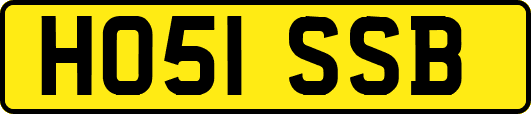 HO51 SSB